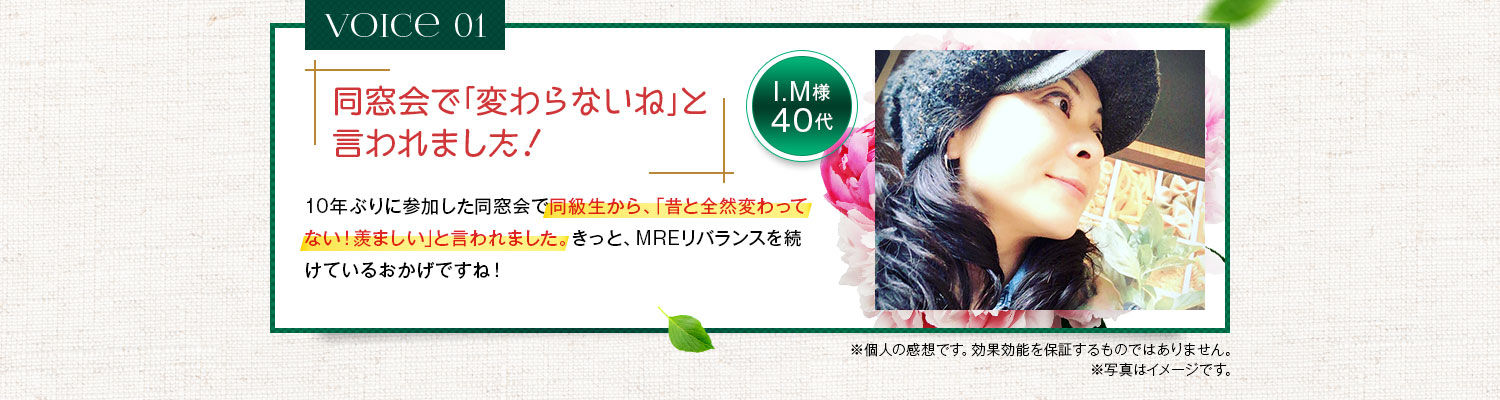 VOICE 01

同窓会で「変わらないね」と言われました！

I.M様 40代

10年ぶりに参加した同窓会で同級生から、「昔と全然変わってない！羨ましい」と言われました。きっと、MREリバランスを続けているおかげですね！

※個人の感想です。効果効能を保証するものではありません。
※写真はイメージです。